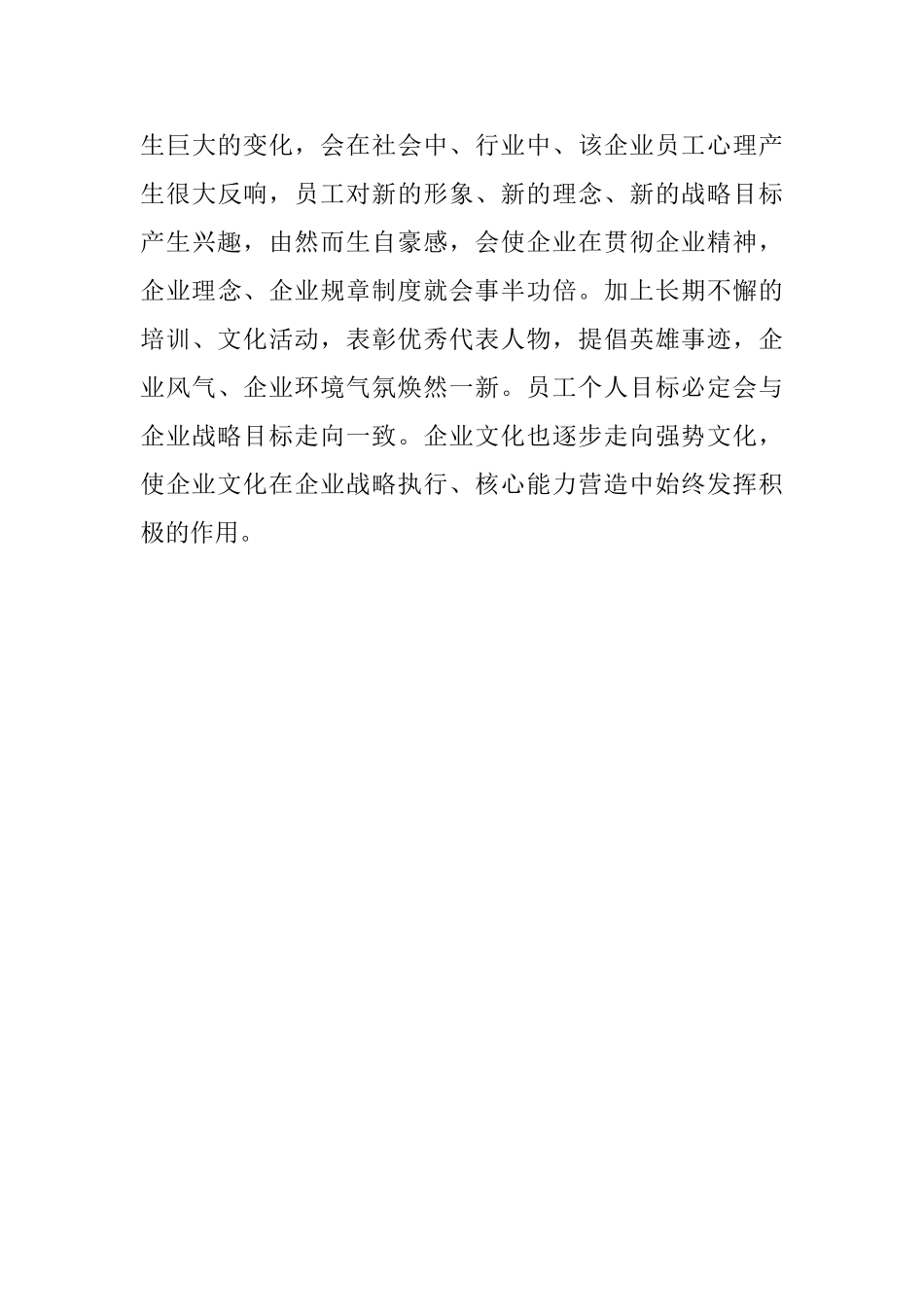 生巨大的变化，会在社会中、行业中、该企业员工心理产生很大反响，员工对新的形象、新的理念、新的战略目标产生兴趣，由然而生自豪感，会使企业在贯彻企业精神，企业理念、企业规章制度就会事半功倍。加上长期不懈的培训、文化活动，表彰优秀代表人物，提倡英雄事迹，企业风气、企业环境气氛焕然一新。员工个人目标必定会与企业战略目标走向一致。企业文化也逐步走向强势文化，使企业文化在企业战略执行、核心能力营造中始终发挥积极的作用。